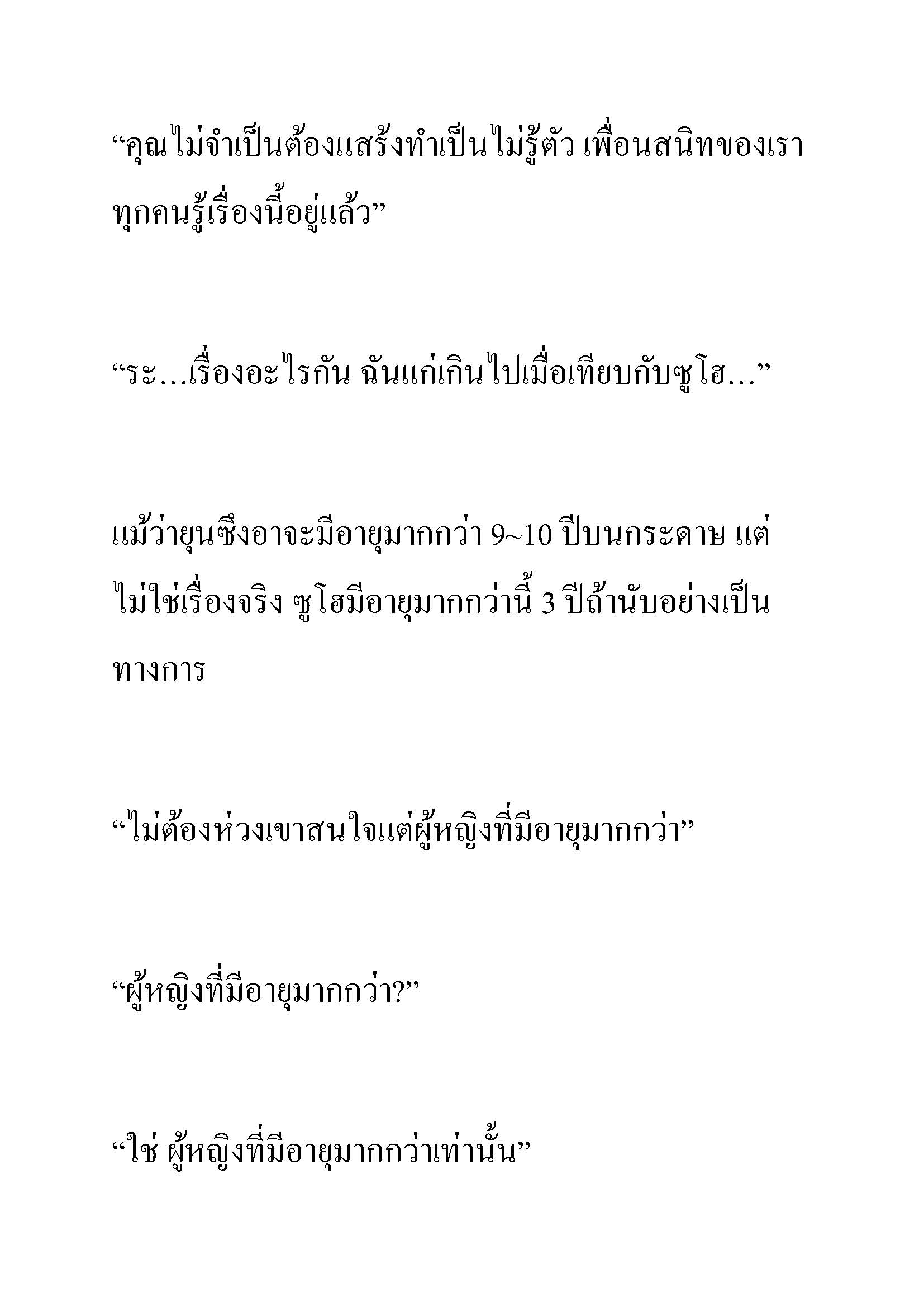 “คุณไม่จำเป็นต้องแสร้งทำเป็นไม่รู้ตัว เพื่อนสนิทของเราทุกคนรู้เรื่องนี้อยู่แล้ว”

“ระ…เรื่องอะไรกัน ฉันแก่เกินไปเมื่อเทียบกับซูโฮ…”

แม้ว่ายุนซึงอาจะมีอายุมากกว่า 9~10 ปีบนกระดาษ แต่ไม่ใช่เรื่องจริง ซูโฮมีอายุมากกว่านี้ 3 ปีถ้านับอย่างเป็นทางการ

“ไม่ต้องห่วงเขาสนใจแต่ผู้หญิงที่มีอายุมากกว่า”

“ผู้หญิงที่มีอายุมากกว่า?”

“ใช่ ผู้หญิงที่มีอายุมากกว่าเท่านั้น”